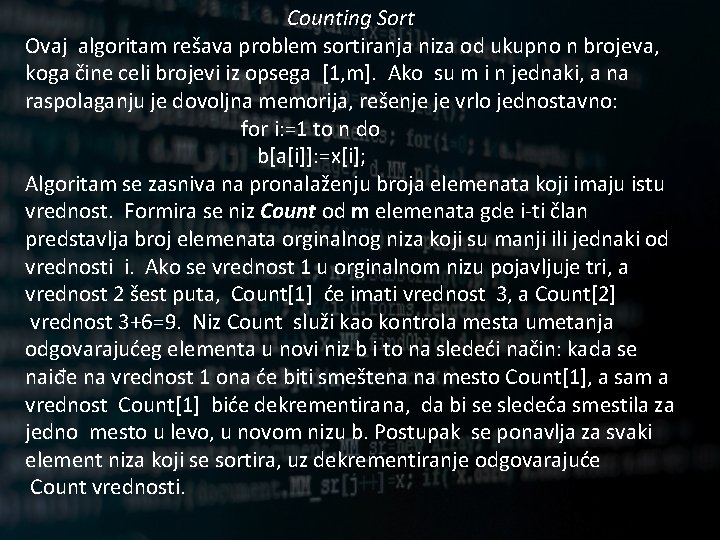 Counting Sort

Ovaj algoritam rešava problem sortiranja niza od ukupno n brojeva, koga čine celi brojevi iz opsega [1,m]. Ako su m i n jednaki, a na raspolaganju je dovoljna memorija, rešenje je vrlo jednostavno:

for i:=1 to n do
b[a[i]]:=x[i];

Algoritam se zasniva na pronalaženju broja elemenata koji imaju istu vrednost. Formira se niz Count od m elemenata gde i-ti član predstavlja broj elemenata orginalnog niza koji su manji ili jednaki od vrednosti i. Ako se vrednost 1 u orginalnom nizu pojavljuje tri, a vrednost 2 šest puta, Count[1] će imati vrednost 3, a Count[2] vrednost 3+6=9. Niz Count služi kao kontrola mesta umetanja odgovarajućeg elementa u novi niz b i to na sledeći način: kada se naiđe na vrednost 1 ona će biti smeštena na mesto Count[1], a sam a vrednost Count[1] biće dekrementirana, da bi se sledeća smestila za jedno mesto u levo, u novom nizu b. Postupak se ponavlja za svaki element niza koji se sortira, uz dekrementiranje odgovarajuće Count vrednosti.